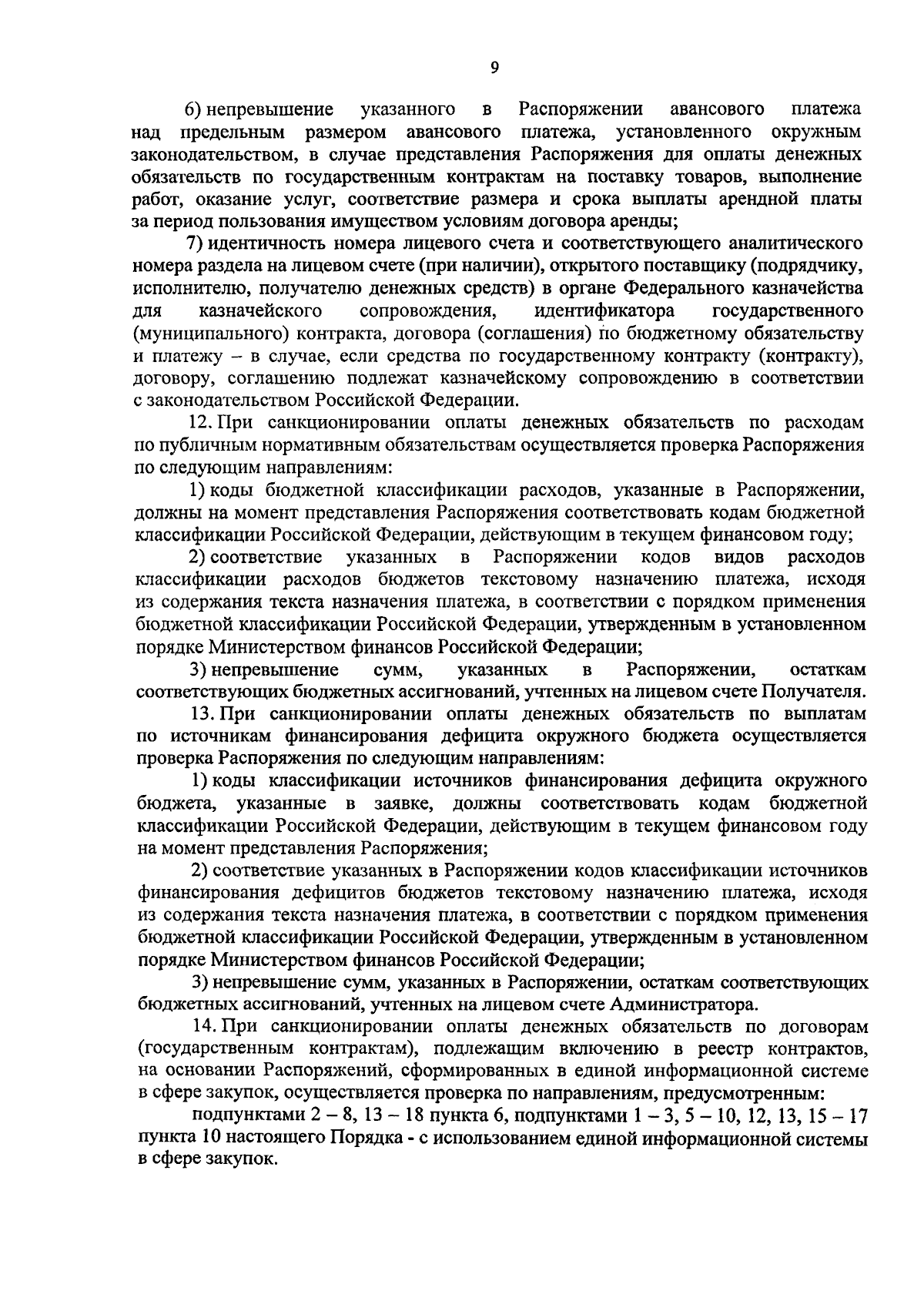 9

6) непревышение указанного в Распоряжении авансового платежа над предельным размером авансового платежа, установленного окружным законодательством, в случае представления Распоряжения для оплаты денежных обязательств по государственным контрактам на поставку товаров, выполнение работ, оказание услуг, соответствие размера и срока выплаты арендной платы за период пользования имуществом условиям договора аренды;

7) идентичность номера лицевого счета и соответствующего аналитического номера раздела на лицевом счете (при наличии), открытого поставщику (подрядчику, исполнителю, получателю денежных средств) в органе Федерального казначейства для казначейского сопровождения, идентификатора государственного (муниципального) контракта, договора (соглашения) по бюджетному обязательству и платежу – в случае, если средства по государственному контракту (контракту), договору, соглашению подлежат казначейскому сопровождению в соответствии с законодательством Российской Федерации.

12. При санкционировании оплаты денежных обязательств по расходам по публичным нормативным обязательствам осуществляется проверка Распоряжения по следующим направлениям:

1) коды бюджетной классификации расходов, указанные в Распоряжении, должны на момент представления Распоряжения соответствовать кодам бюджетной классификации Российской Федерации, действующим в текущем финансовом году;

2) соответствие указанных в Распоряжении кодов видов расходов классификации расходов бюджетов текстовому назначению платежа, исходя из содержания текста назначения платежа, в соответствии с порядком применения бюджетной классификации Российской Федерации, утвержденным в установленном порядке Министерством финансов Российской Федерации;

3) непревышение сумм, указанных в Распоряжении, остаткам соответствующих бюджетных ассигнований, учтенных на лицевом счете Получателя.

13. При санкционировании оплаты денежных обязательств по выплатам по источникам финансирования дефицита окружного бюджета осуществляется проверка Распоряжения по следующим направлениям:

1) коды классификации источников финансирования дефицита окружного бюджета, указанные в заявке, должны соответствовать кодам бюджетной классификации Российской Федерации, действующим в текущем финансовом году на момент представления Распоряжения;

2) соответствие указанных в Распоряжении кодов классификации источников финансирования дефицитов бюджетов текстовому назначению платежа, исходя из содержания текста назначения платежа, в соответствии с порядком применения бюджетной классификации Российской Федерации, утвержденным в установленном порядке Министерством финансов Российской Федерации;

3) непревышение сумм, указанных в Распоряжении, остаткам соответствующих бюджетных ассигнований, учтенных на лицевом счете Администратора.

14. При санкционировании оплаты денежных обязательств по договорам (государственным контрактам), подлежащим включению в реестр контрактов, на основании Распоряжений, сформированных в единой информационной системе в сфере закупок, осуществляется проверка по направлениям, предусмотренным:

подпунктами 2 – 8, 13 – 18 пункта 6, подпунктами 1 – 3, 5 – 10, 12, 13, 15 – 17 пункта 10 настоящего Порядка - с использованием единой информационной системы в сфере закупок.